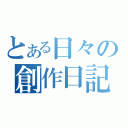 とある日々の
創作日記